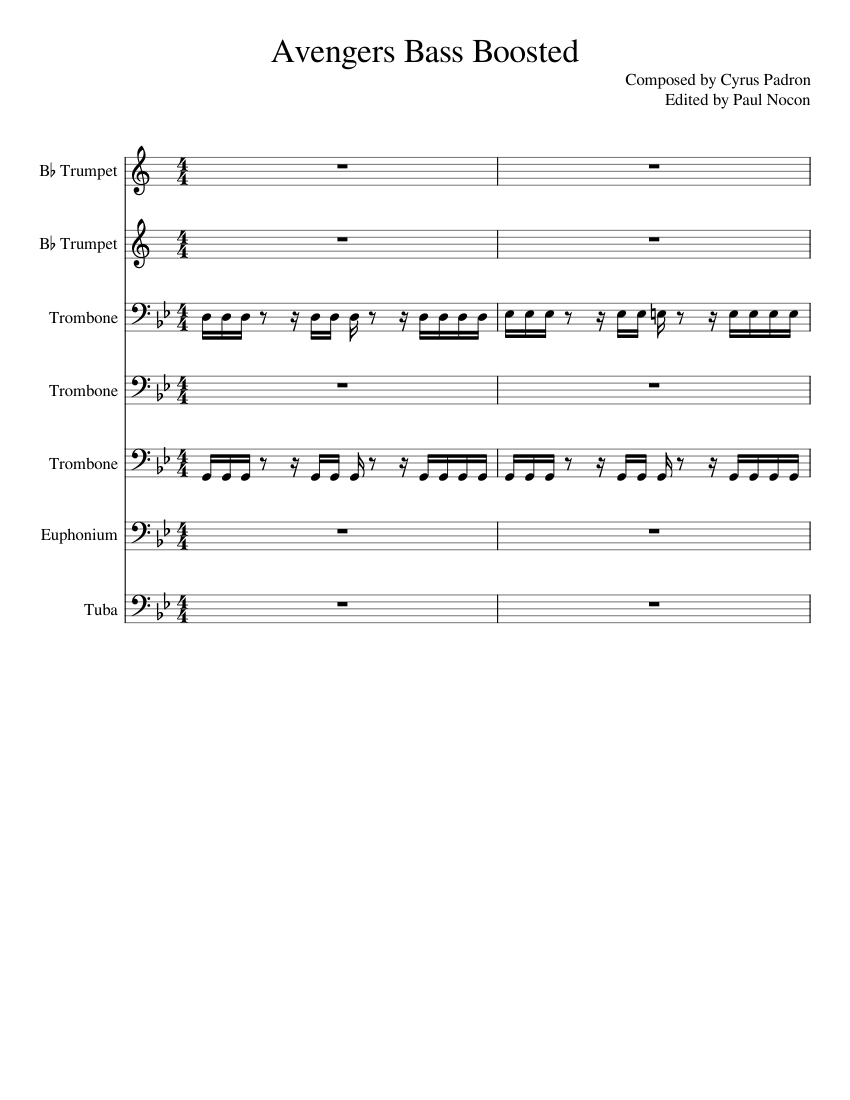 Avengers Bass Boosted

Composed by Cyrus Padron
Edited by Paul Nocon

B♭ Trumpet

B♭ Trumpet

Trombone

Trombone

Trombone

Euphonium

Tuba